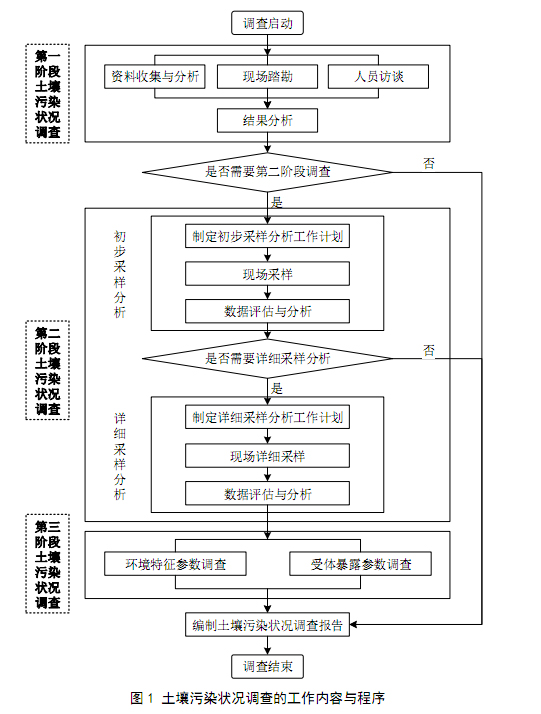 调查启动

第一阶段土壤污染状况调查

资料收集与分析
现场踏勘
人员访谈
结果分析

是否需要第二阶段调查
否
是

第二阶段土壤污染状况调查

初步采样分析
制定初步采样分析工作计划
现场采样
数据评估与分析

是否需要详细采样分析
否
是

详细采样分析
制定详细采样分析工作计划
现场详细采样
数据评估与分析

第三阶段土壤污染状况调查

环境特征参数调查
受体暴露参数调查

编制土壤污染状况调查报告

调查结束

图 1 土壤污染状况调查的工作内容与程序